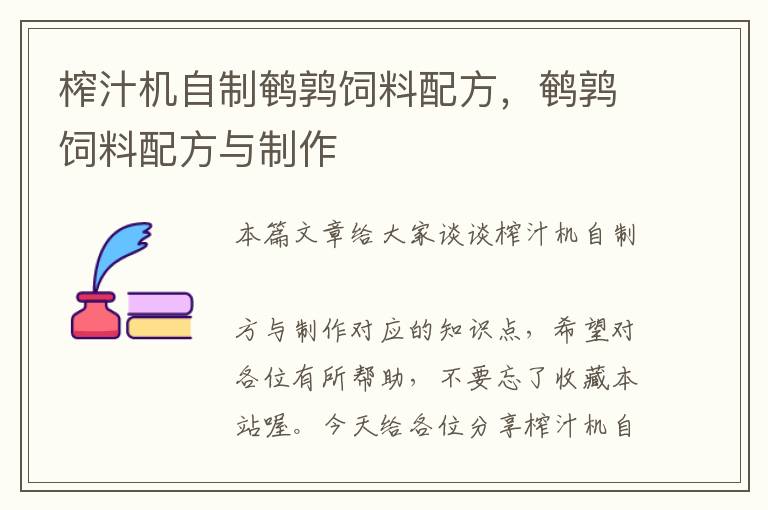 榨汁机自制鹌鹑饲料配方，鹌鹑饲料配方与制作

本篇文章给大家谈谈榨汁机自制

方与制作对应的知识点，希望对各位有所帮助，不要忘了收藏本站喔。今天给各位分享榨汁机自